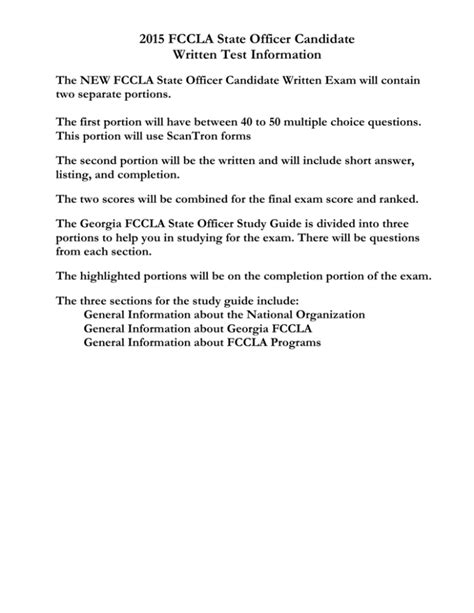 2015 FCCLA State Officer Candidate
Written Test Information

The NEW FCCLA State Officer Candidate Written Exam will contain two separate portions.

The first portion will have between 40 to 50 multiple choice questions. This portion will use ScanTron forms

The second portion will be the written and will include short answer, listing, and completion.

The two scores will be combined for the final exam score and ranked.

The Georgia FCCLA State Officer Study Guide is divided into three portions to help you in studying for the exam. There will be questions from each section.

The highlighted portions will be on the completion portion of the exam.

The three sections for the study guide include:
General Information about the National Organization
General Information about Georgia FCCLA
General Information about FCCLA Programs